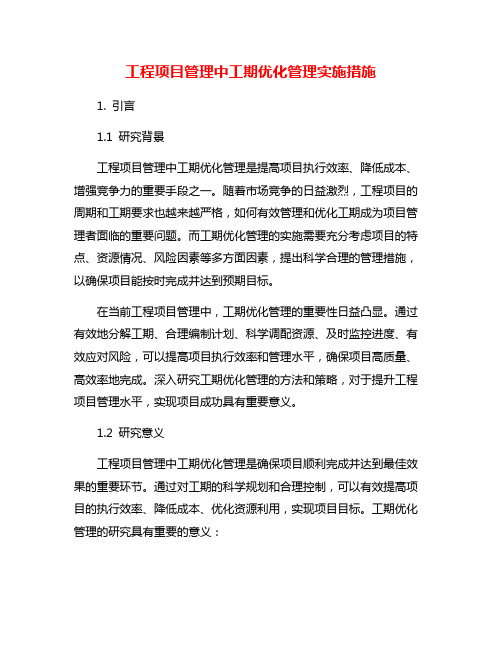 工程项目管理中工期优化管理实施措施

1. 引言

1.1 研究背景

工程项目管理中工期优化管理是提高项目执行效率、降低成本、增强竞争力的重要手段之一。随着市场竞争的日益激烈，工程项目的周期和工期要求也越来越严格，如何有效管理和优化工期成为项目管理者面临的重要问题。而工期优化管理的实施需要充分考虑项目的特点、资源情况、风险因素等多方面因素，提出科学合理的管理措施，以确保项目能按时完成并达到预期目标。

在当前工程项目管理中，工期优化管理的重要性日益凸显。通过有效地分解工期、合理编制计划、科学调配资源、及时监控进度、有效应对风险，可以提高项目执行效率和管理水平，确保项目高质量、高效率地完成。深入研究工期优化管理的方法和策略，对于提升工程项目管理水平，实现项目成功具有重要意义。

1.2 研究意义

工程项目管理中工期优化管理是确保项目顺利完成并达到最佳效果的重要环节。通过对工期的科学规划和合理控制，可以有效提高项目的执行效率、降低成本、优化资源利用，实现项目目标。工期优化管理的研究具有重要的意义：